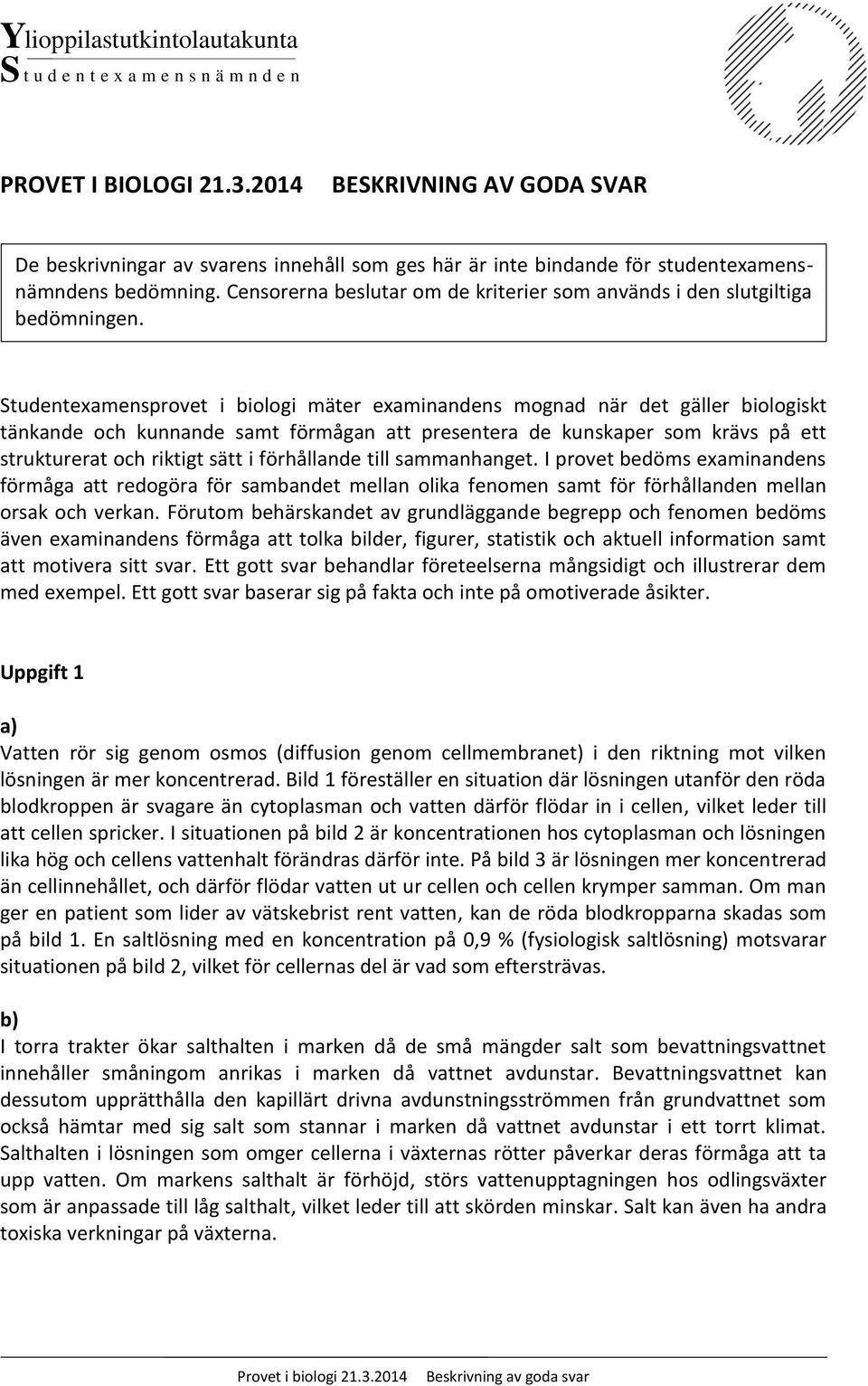 Ylioppilastutkintolautakunta
Studentexamensnämnden

PROVET I BIOLOGI 21.3.2014 BESKRIVNING AV GODA SVAR

De beskrivningar av svarens innehåll som ges här är inte bindande för studentexamensnämndens bedömning. Censorerna beslutar om de kriterier som används i den slutgiltiga bedömningen.

Studentexamensprovet i biologi mäter examinandens mognad när det gäller biologiskt tänkande och kunnande samt förmågan att presentera de kunskaper som krävs på ett strukturerat och riktigt sätt i förhållande till sammanhanget. I provet bedöms examinandens förmåga att redogöra för sambandet mellan olika fenomen samt för förhållanden mellan orsak och verkan. Förutom behärskandet av grundläggande begrepp och fenomen bedöms även examinandens förmåga att tolka bilder, figurer, statistik och aktuell information samt att motivera sitt svar. Ett gott svar behandlar företeelserna mångsidigt och illustrerar dem med exempel. Ett gott svar baserar sig på fakta och inte på omotiverade åsikter.

Uppgift 1

a)
Vatten rör sig genom osmos (diffusion genom cellmembranet) i den riktning mot vilken lösningen är mer koncentrerad. Bild 1 föreställer en situation där lösningen utanför den röda blodkroppen är svagare än cytoplasman och vatten därför flödar in i cellen, vilket leder till att cellen spricker. I situationen på bild 2 är koncentrationen hos cytoplasman och lösningen lika hög och cellens vattenhalt förändras därför inte. På bild 3 är lösningen mer koncentrerad än cellinnehållet, och därför flödar vatten ut ur cellen och cellen krymper samman. Om man ger en patient som lider av vätskebrist rent vatten, kan de röda blodkropparna skadas som på bild 1. En saltlösning med en koncentration på 0,9 % (fysiologisk saltlösning) motsvarar situationen på bild 2, vilket för cellernas del är vad som eftersträvas.

b)
I torra trakter ökar salthalten i marken då de små mängder salt som bevattningsvattnet innehåller småningom anrikas i marken då vattnet avdunstar. Bevattningsvattnet kan dessutom upprätthålla den kapillärt drivna avdunstningsströmmen från grundvattnet som också hämtar med sig salt som stannar i marken då vattnet avdunstar i ett torrt klimat. Salthalten i lösningen som omger cellerna i växternas rötter påverkar deras förmåga att ta upp vatten. Om markens salthalt är förhöjd, störs vattenupptagningen hos odlingsväxter som är anpassade till låg salthalt, vilket leder till att skörden minskar. Salt kan även ha andra toxiska verkningar på växterna.

Provet i biologi 21.3.2014 Beskrivning av goda svar